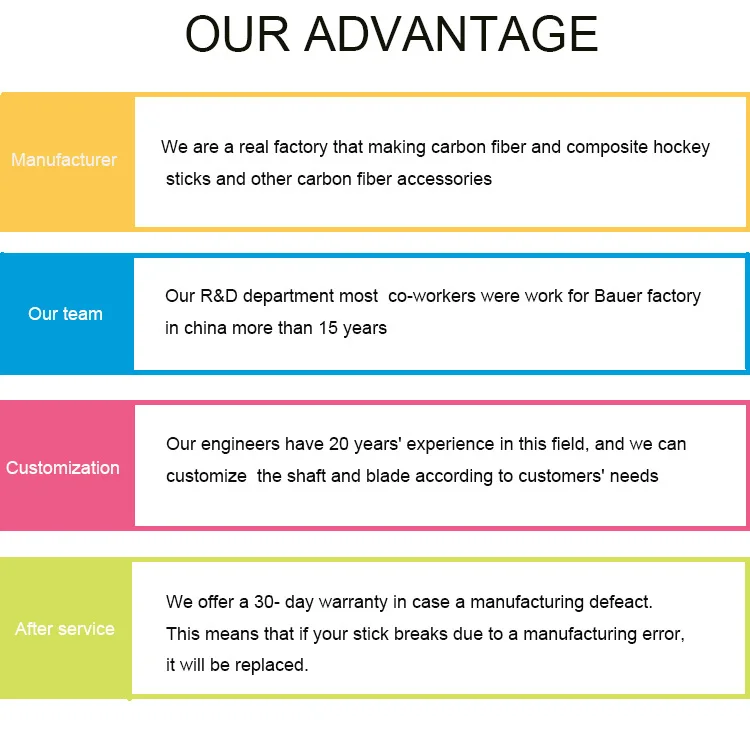 OUR ADVANTAGE

Manufacturer

We are a real factory that making carbon fiber and composite hockey sticks and other carbon fiber accessories

Our team

Our R&D department most co-workers were work for Bauer factory in china more than 15 years

Customization

Our engineers have 20 years' experience in this field, and we can customize the shaft and blade according to customers' needs

After service

We offer a 30- day warranty in case a manufacturing defeact.
This means that if your stick breaks due to a manufacturing error, it will be replaced.